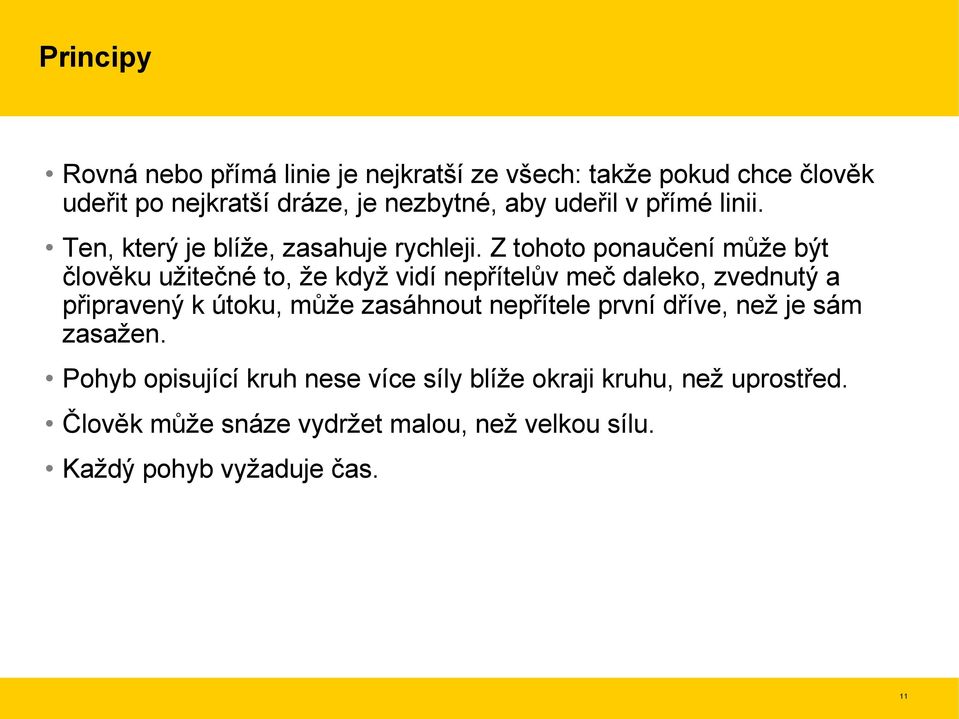 Principy

• Rovná nebo přímá linie je nejkratší ze všech: takže pokud chce člověk udeřit po nejkratší dráze, je nezbytné, aby udeřil v přímé linii.

• Ten, který je blíže, zasahuje rychleji. Z tohoto ponaučení může být člověku užitečné to, že když vidí nepřítelův meč daleko, zvednutý a připravený k útoku, může zasáhnout nepřítele první dříve, než je sám zasažen.

• Pohyb opisující kruh nese více síly blíže okraji kruhu, než uprostřed.

• Člověk může snáze vydržet malou, než velkou sílu.

• Každý pohyb vyžaduje čas.

11